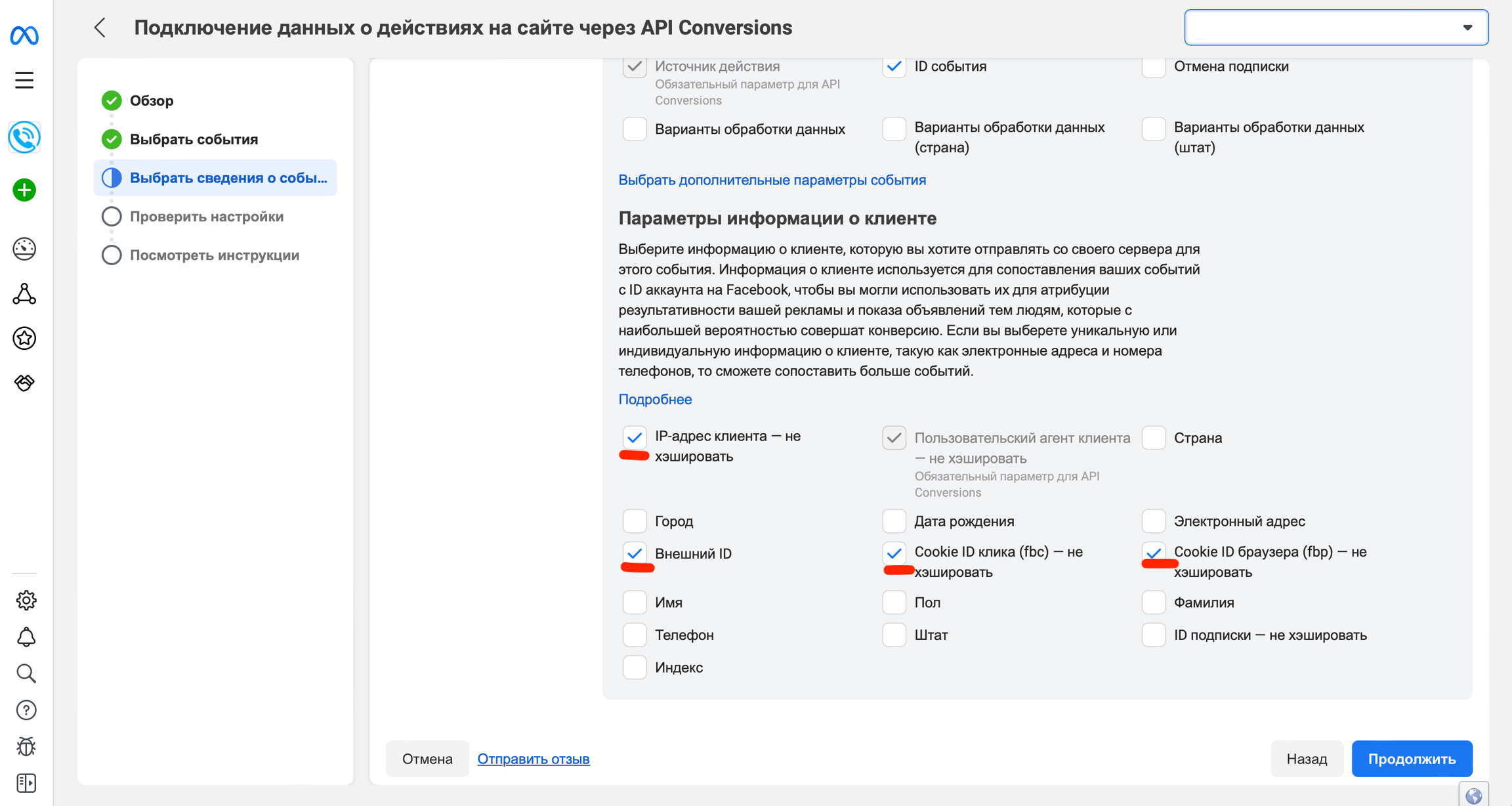 Подключение данных о действиях на сайте через API Conversions

Обзор

Выбрать события

Выбрать сведения о собы...

Проверить настройки

Посмотреть инструкции

Источник действия
Обязательный параметр для API Conversions

ID события

Отмена подписки

Варианты обработки данных

Варианты обработки данных (страна)

Варианты обработки данных (штат)

Выбрать дополнительные параметры события

Параметры информации о клиенте

Выберите информацию о клиенте, которую вы хотите отправлять со своего сервера для этого события. Информация о клиенте используется для сопоставления ваших событий с ID аккаунта на Facebook, чтобы вы могли использовать их для атрибуции результативности вашей рекламы и показа объявлений тем людям, которые с наибольшей вероятностью совершат конверсию. Если вы выберете уникальную или индивидуальную информацию о клиенте, такую как электронные адреса и номера телефонов, то сможете сопоставить больше событий.

Подробнее

IP-адрес клиента — не хэшировать

Пользовательский агент клиента — не хэшировать
Обязательный параметр для API Conversions

Страна

Город

Дата рождения

Электронный адрес

Внешний ID

Cookie ID клика (fbc) — не хэшировать

Cookie ID браузера (fbp) — не хэшировать

Имя

Пол

Фамилия

Телефон

Штат

ID подписки — не хэшировать

Индекс

Отмена

Отправить отзыв

Назад

Продолжить